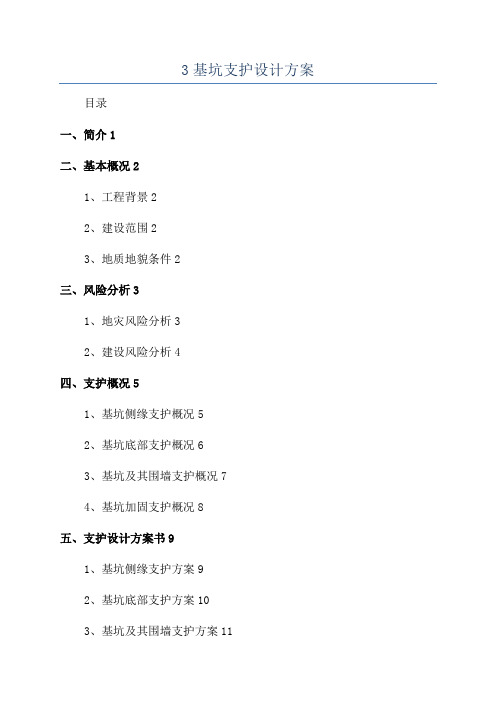 3 基坑支护设计方案

目录

一、简介 1

二、基本概况 2

1、工程背景 2

2、建设范围 2

3、地质地貌条件 2

三、风险分析 3

1、地灾风险分析 3

2、建设风险分析 4

四、支护概况 5

1、基坑侧缘支护概况 5

2、基坑底部支护概况 6

3、基坑及其围墙支护概况 7

4、基坑加固支护概况 8

五、支护设计方案书 9

1、基坑侧缘支护方案 9

2、基坑底部支护方案 10

3、基坑及其围墙支护方案 11